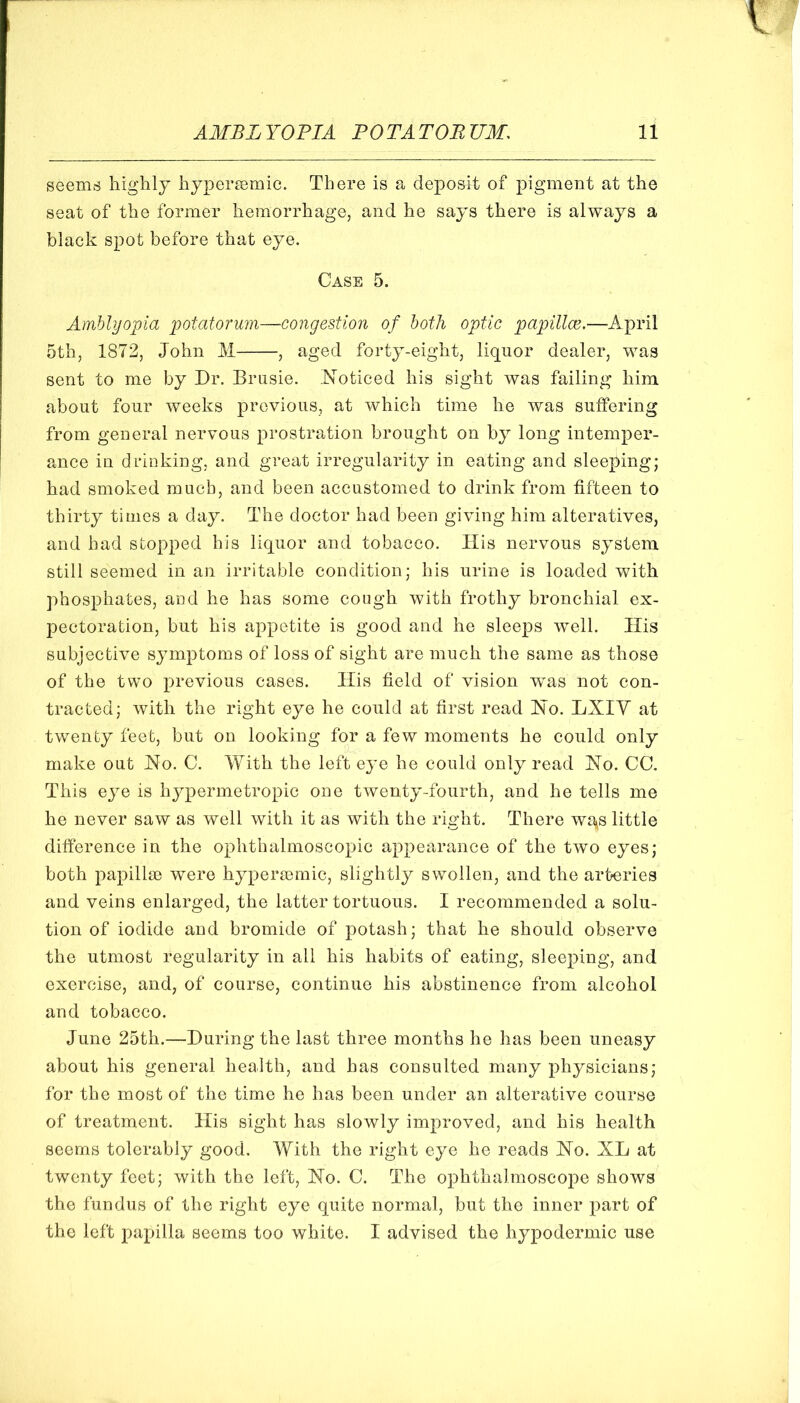 AMBLYOPIA POTATORUM. 11

seems highly hyperæmic. There is a deposit of pigment at the seat of the former hemorrhage, and he says there is always a black spot before that eye.

Case 5.

Amblyopia potatorum—congestion of both optic papillæ.—April 5th, 1872, John M——, aged forty-eight, liquor dealer, was sent to me by Dr. Brusie. Noticed his sight was failing him about four weeks previous, at which time he was suffering from general nervous prostration brought on by long intemperance in drinking, and great irregularity in eating and sleeping; had smoked much, and been accustomed to drink from fifteen to thirty times a day. The doctor had been giving him alteratives, and had stopped his liquor and tobacco. His nervous system still seemed in an irritable condition; his urine is loaded with phosphates, and he has some cough with frothy bronchial expectoration, but his appetite is good and he sleeps well. His subjective symptoms of loss of sight are much the same as those of the two previous cases. His field of vision was not contracted; with the right eye he could at first read No. LXIV at twenty feet, but on looking for a few moments he could only make out No. C. With the left eye he could only read No. CC. This eye is hypermetropic one twenty-fourth, and he tells me he never saw as well with it as with the right. There was little difference in the ophthalmoscopic appearance of the two eyes; both papillæ were hyperæmic, slightly swollen, and the arteries and veins enlarged, the latter tortuous. I recommended a solution of iodide and bromide of potash; that he should observe the utmost regularity in all his habits of eating, sleeping, and exercise, and, of course, continue his abstinence from alcohol and tobacco.

June 25th.—During the last three months he has been uneasy about his general health, and has consulted many physicians; for the most of the time he has been under an alterative course of treatment. His sight has slowly improved, and his health seems tolerably good. With the right eye he reads No. XL at twenty feet; with the left, No. C. The ophthalmoscope shows the fundus of the right eye quite normal, but the inner part of the left papilla seems too white. I advised the hypodermic use